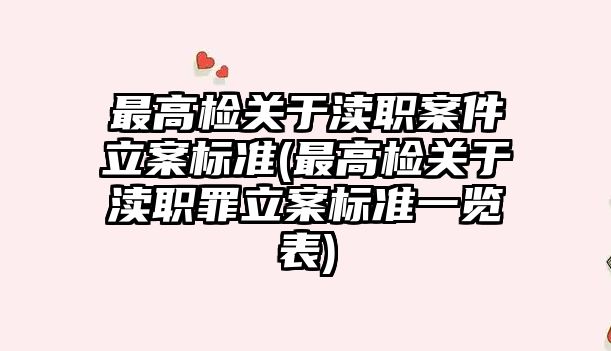 最高检关于渎职案件立案标准(最高检关于渎职罪立案标准一览表)